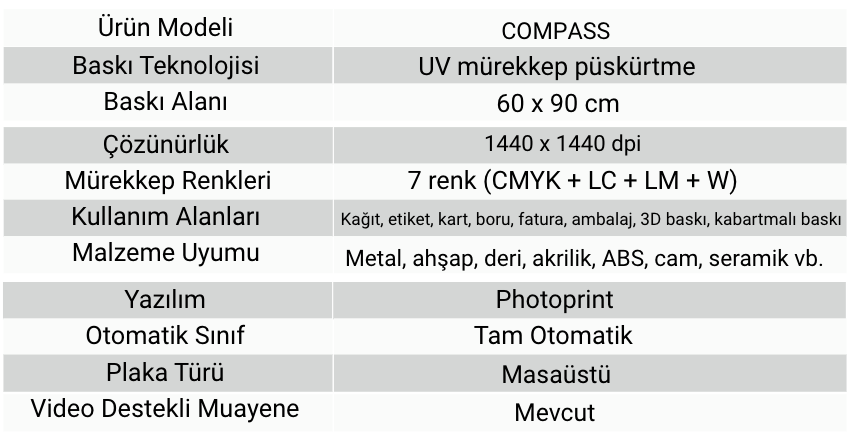 | Ürün Modeli | COMPASS |
|---|---|
| Baskı Teknolojisi | UV mürekkep püskürtme |
| Baskı Alanı | 60 x 90 cm |
| Çözünürlük | 1440 x 1440 dpi |
| Mürekkep Renkleri | 7 renk (CMYK + LC + LM + W) |
| Kullanım Alanları | Kağıt, etiket, kart, boru, fatura, ambalaj, 3D baskı, kabartmalı baskı |
| Malzeme Uyumu | Metal, ahşap, deri, akrilik, ABS, cam, seramik vb. |
| Yazılım | Photoprint |
| Otomatik Sınıf | Tam Otomatik |
| Plaka Türü | Masaüstü |
| Video Destekli Muayene | Mevcut |